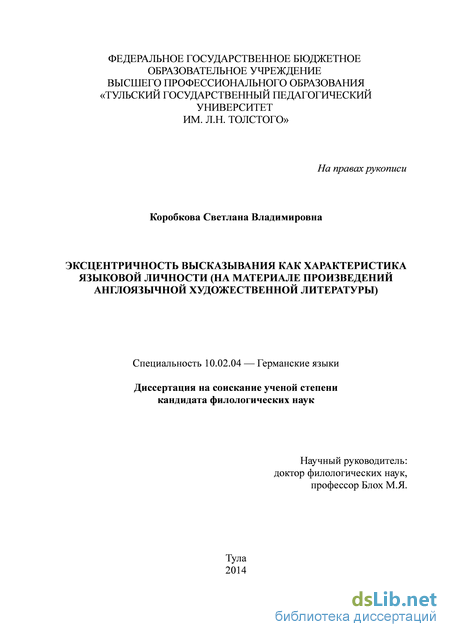 ФЕДЕРАЛЬНОЕ ГОСУДАРСТВЕННОЕ БЮДЖЕТНОЕ
ОБРАЗОВАТЕЛЬНОЕ УЧРЕЖДЕНИЕ
ВЫСШЕГО ПРОФЕССИОНАЛЬНОГО ОБРАЗОВАНИЯ
«ТУЛЬСКИЙ ГОСУДАРСТВЕННЫЙ ПЕДАГОГИЧЕСКИЙ
УНИВЕРСИТЕТ
ИМ. Л.Н. ТОЛСТОГО»

На правах рукописи

Коробкова Светлана Владимировна

ЭКСЦЕНТРИЧНОСТЬ ВЫСКАЗЫВАНИЯ КАК ХАРАКТЕРИСТИКА ЯЗЫКОВОЙ ЛИЧНОСТИ (НА МАТЕРИАЛЕ ПРОИЗВЕДЕНИЙ АНГЛОЯЗЫЧНОЙ ХУДОЖЕСТВЕННОЙ ЛИТЕРАТУРЫ)

Специальность 10.02.04 — Германские языки

Диссертация на соискание ученой степени
кандидата филологических наук

Научный руководитель:
доктор филологических наук,
профессор Блох М.Я.

Тула
2014

dsLib.net
библиотека диссертаций